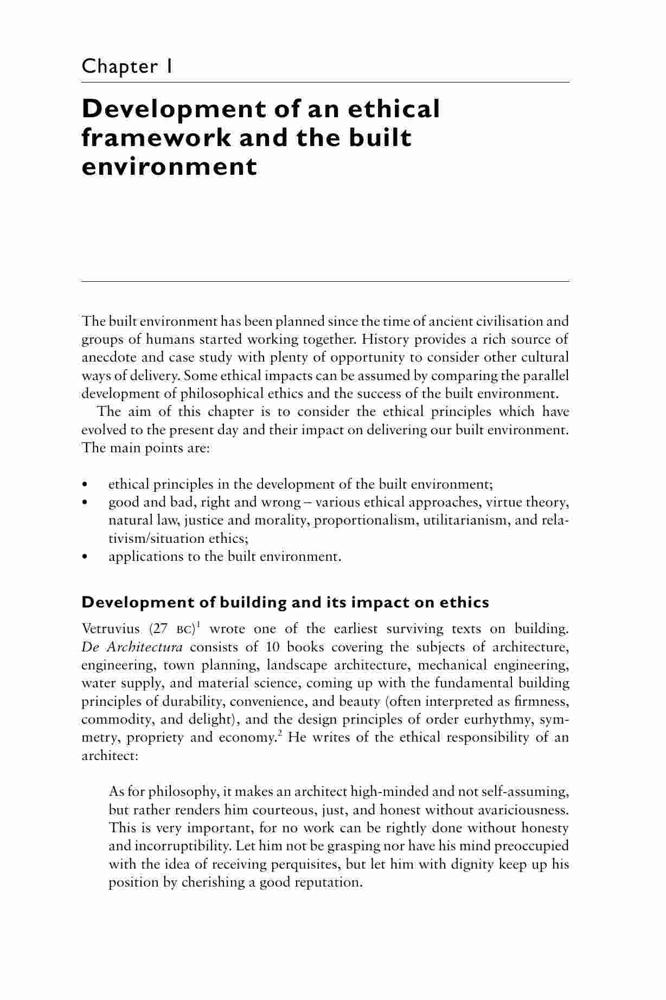 Chapter 1

Development of an ethical framework and the built environment

The built environment has been planned since the time of ancient civilisation and groups of humans started working together. History provides a rich source of anecdote and case study with plenty of opportunity to consider other cultural ways of delivery. Some ethical impacts can be assumed by comparing the parallel development of philosophical ethics and the success of the built environment.

The aim of this chapter is to consider the ethical principles which have evolved to the present day and their impact on delivering our built environment. The main points are:

• ethical principles in the development of the built environment;
• good and bad, right and wrong – various ethical approaches, virtue theory, natural law, justice and morality, proportionalism, utilitarianism, and relativism/situation ethics;
• applications to the built environment.

Development of building and its impact on ethics

Vetruvius (27 BC)$^1$ wrote one of the earliest surviving texts on building. De Architectura consists of 10 books covering the subjects of architecture, engineering, town planning, landscape architecture, mechanical engineering, water supply, and material science, coming up with the fundamental building principles of durability, convenience, and beauty (often interpreted as firmness, commodity, and delight), and the design principles of order eurhythmy, symmetry, propriety and economy.$^2$ He writes of the ethical responsibility of an architect:

As for philosophy, it makes an architect high-minded and not self-assuming, but rather renders him courteous, just, and honest without avariciousness. This is very important, for no work can be rightly done without honesty and incorruptibility. Let him not be grasping nor have his mind preoccupied with the idea of receiving perquisites, but let him with dignity keep up his position by cherishing a good reputation.